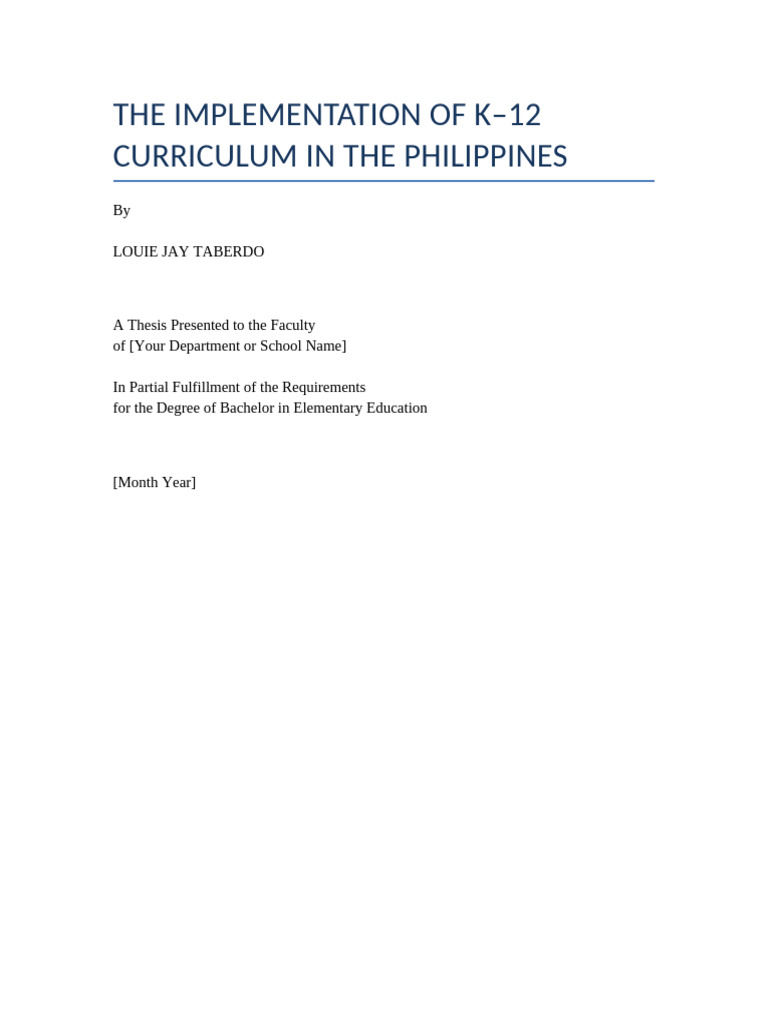 THE IMPLEMENTATION OF K–12 CURRICULUM IN THE PHILIPPINES

By

LOUIE JAY TABERDO

A Thesis Presented to the Faculty
of [Your Department or School Name]

In Partial Fulfillment of the Requirements
for the Degree of Bachelor in Elementary Education

[Month Year]